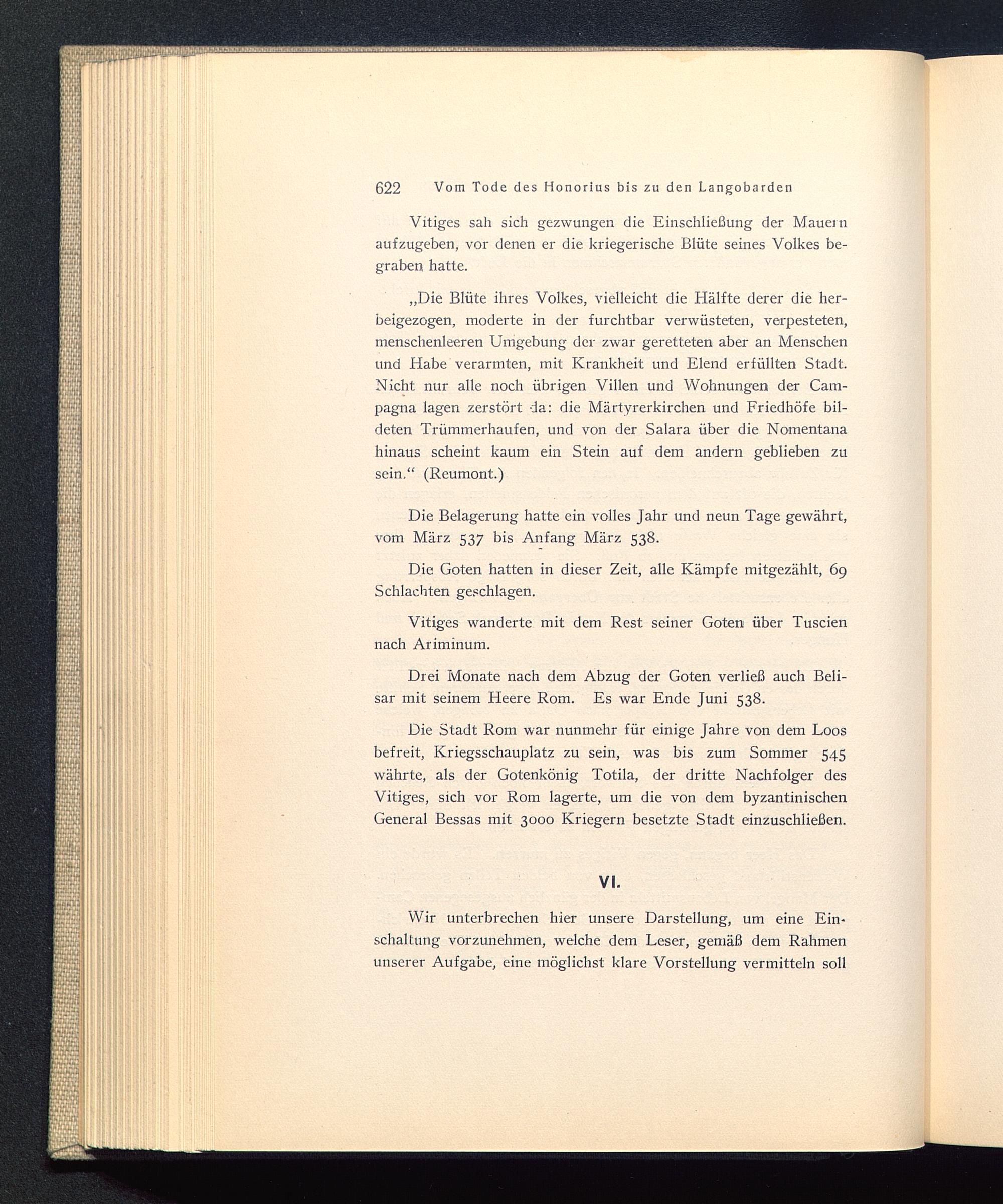 622 Vom Tode des Honorius bis zu den Langobarden

Vitiges sah sich gezwungen die Einschließung der Mauern aufzugeben, vor denen er die kriegerische Blüte seines Volkes begraben hatte.

„Die Blüte ihres Volkes, vielleicht die Hälfte derer die herbeigezogen, moderte in der furchtbar verwüsteten, verpesteten, menschenleeren Umgebung der zwar geretteten aber an Menschen und Habe verarmten, mit Krankheit und Elend erfüllten Stadt. Nicht nur alle noch übrigen Villen und Wohnungen der Campagna lagen zerstört da: die Märtyrerkirchen und Friedhöfe bildeten Trümmerhaufen, und von der Salara über die Nomentana hinaus scheint kaum ein Stein auf dem andern geblieben zu sein.“ (Reumont.)

Die Belagerung hatte ein volles Jahr und neun Tage gewährt, vom März 537 bis Anfang März 538.

Die Goten hatten in dieser Zeit, alle Kämpfe mitgezählt, 69 Schlachten geschlagen.

Vitiges wanderte mit dem Rest seiner Goten über Tuscien nach Ariminum.

Drei Monate nach dem Abzug der Goten verließ auch Belisar mit seinem Heere Rom. Es war Ende Juni 538.

Die Stadt Rom war nunmehr für einige Jahre von dem Loos befreit, Kriegsschauplatz zu sein, was bis zum Sommer 545 währte, als der Gotenkönig Totila, der dritte Nachfolger des Vitiges, sich vor Rom lagerte, um die von dem byzantinischen General Bessas mit 3000 Kriegern besetzte Stadt einzuschließen.

VI.

Wir unterbrechen hier unsere Darstellung, um eine Einschaltung vorzunehmen, welche dem Leser, gemäß dem Rahmen unserer Aufgabe, eine möglichst klare Vorstellung vermitteln soll